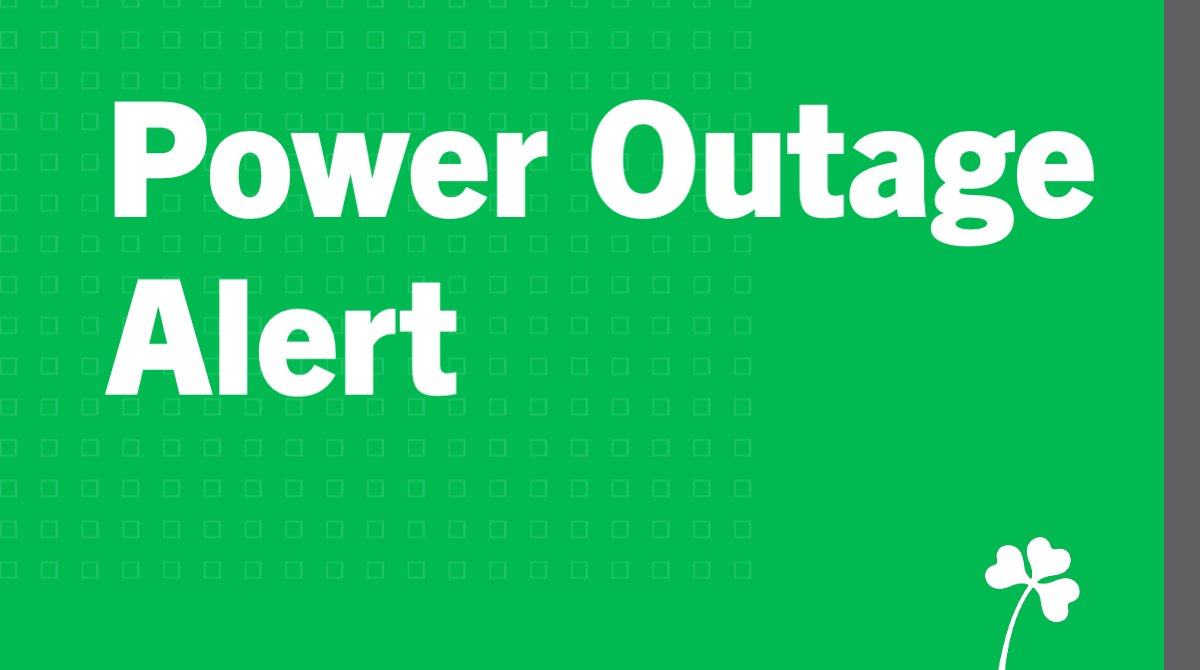 Power Outage Alert